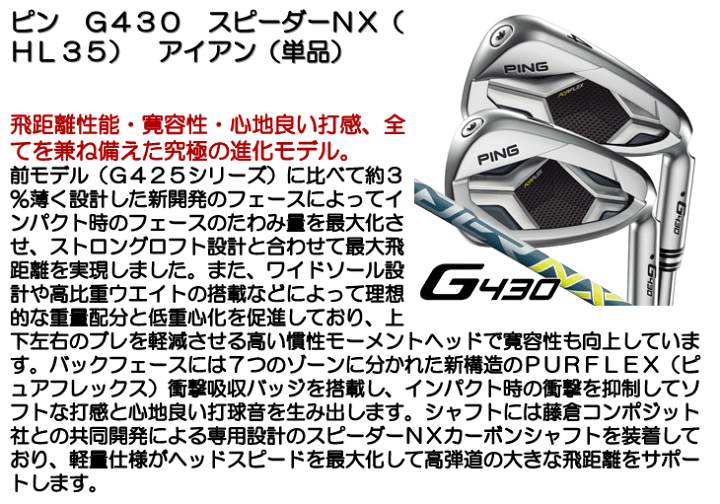 ピン　G430　スピーダーNX（HL35）　アイアン（単品）

飛距離性能・寛容性・心地良い打感、全てを兼ね備えた究極の進化モデル。
前モデル（G425シリーズ）に比べて約3%薄く設計した新開発のフェースによってインパクト時のフェースのたわみ量を最大化させ、ストロングロフト設計と合わせて最大飛距離を実現しました。また、ワイドソール設計や高比重ウエイトの搭載などによって理想的な重量配分と低重心化を促進しており、上下左右のブレを軽減させる高い慣性モーメントヘッドで寛容性も向上しています。バックフェースには7つのゾーンに分かれた新構造のPURFLEX（ピュアフレックス）衝撃吸収バッジを搭載し、インパクト時の衝撃を抑制してソフトな打感と心地良い打球音を生み出します。シャフトには藤倉コンポジット社との共同開発による専用設計のスピーダーNXカーボンシャフトを装着しており、軽量仕様がヘッドスピードを最大化して高弾道の大きな飛距離をサポートします。

PING
PURFLEX
PING
PURFLEX
G430
G430
G430